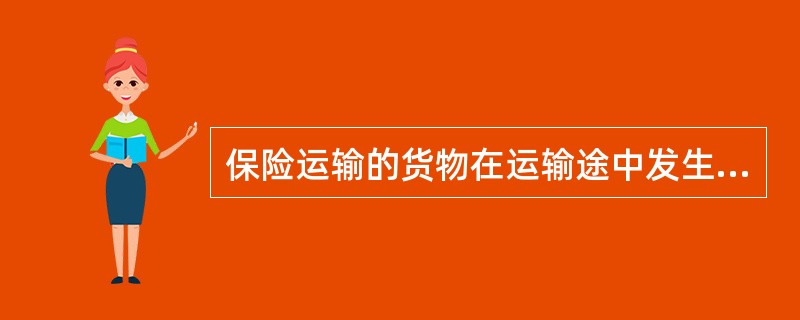 保险运输的货物在运输途中发生...